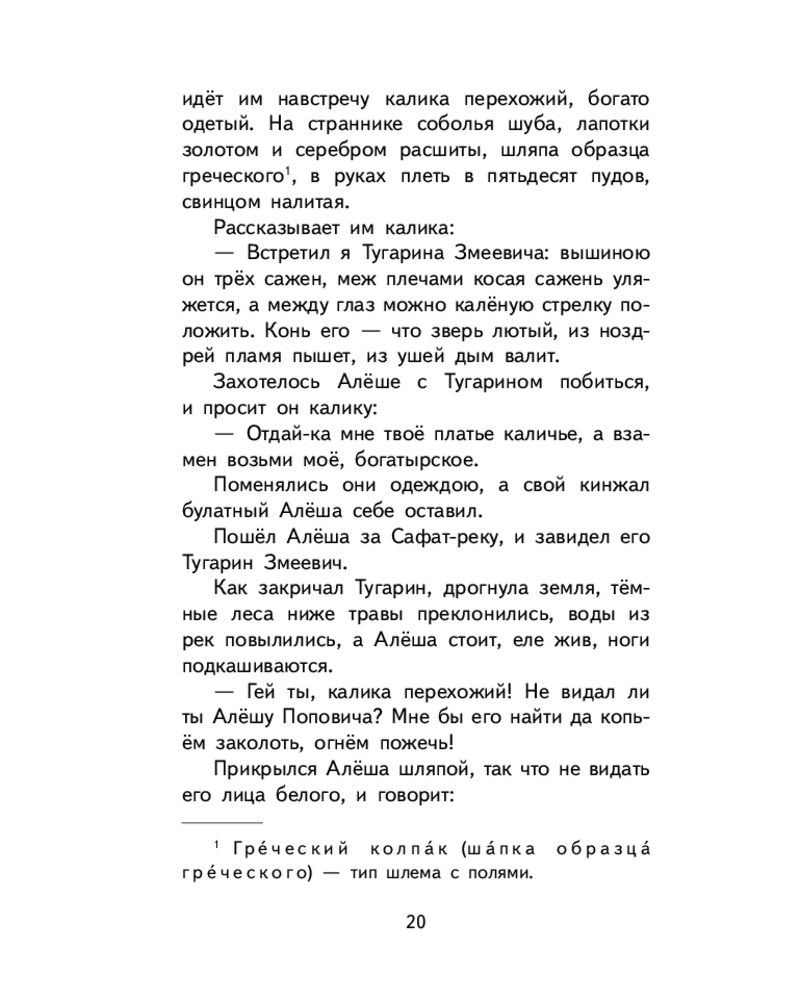 идёт им навстречу калика перехожий, богато одетый. На страннике соболья шуба, лапотки золотом и серебром расшиты, шляпа образца греческого$^1$, в руках плеть в пятьдесят пудов, свинцом налитая.

Рассказывает им калика:

— Встретил я Тугарина Змеевича: вышиною он трёх сажен, меж плечами косая сажень уляжется, а между глаз можно калёную стрелку положить. Конь его — что зверь лютый, из ноздрей пламя пышет, из ушей дым валит.

Захотелось Алёше с Тугарином побиться, и просит он калику:

— Отдай-ка мне твоё платье каличье, а взамен возьми моё, богатырское.

Поменялись они одеждою, а свой кинжал булатный Алёша себе оставил.

Пошёл Алёша за Сафат-реку, и завидел его Тугарин Змеевич.

Как закричал Тугарин, дрогнула земля, тёмные леса ниже травы преклонились, воды из рек повылились, а Алёша стоит, еле жив, ноги подкашиваются.

— Гей ты, калика перехожий! Не видал ли ты Алёшу Поповича? Мне бы его найти да копьём заколоть, огнём пожечь!

Прикрылся Алёша шляпой, так что не видать его лица белого, и говорит:

$^1$ Гре́ческий колпа́к (ша́пка образца́ гре́ческого) — тип шлема с полями.

20